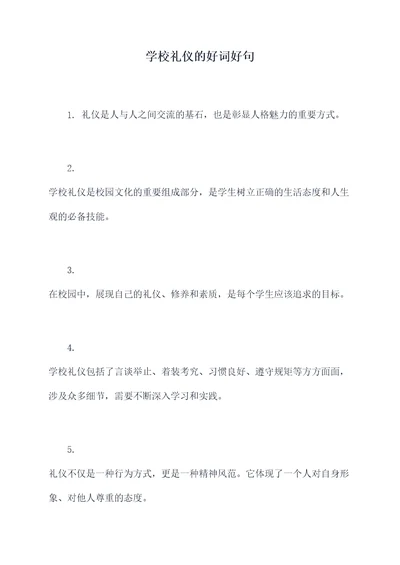 学校礼仪的好词好句

1. 礼仪是人与人之间交流的基石，也是彰显人格魅力的重要方式。

2.

学校礼仪是校园文化的重要组成部分，是学生树立正确的生活态度和人生观的必备技能。

3.

在校园中，展现自己的礼仪、修养和素质，是每个学生应该追求的目标。

4.

学校礼仪包括了言谈举止、着装考究、习惯良好、遵守规矩等方方面面，涉及众多细节，需要不断深入学习和实践。

5.

礼仪不仅是一种行为方式，更是一种精神风范。它体现了一个人对自身形象、对他人尊重的态度。